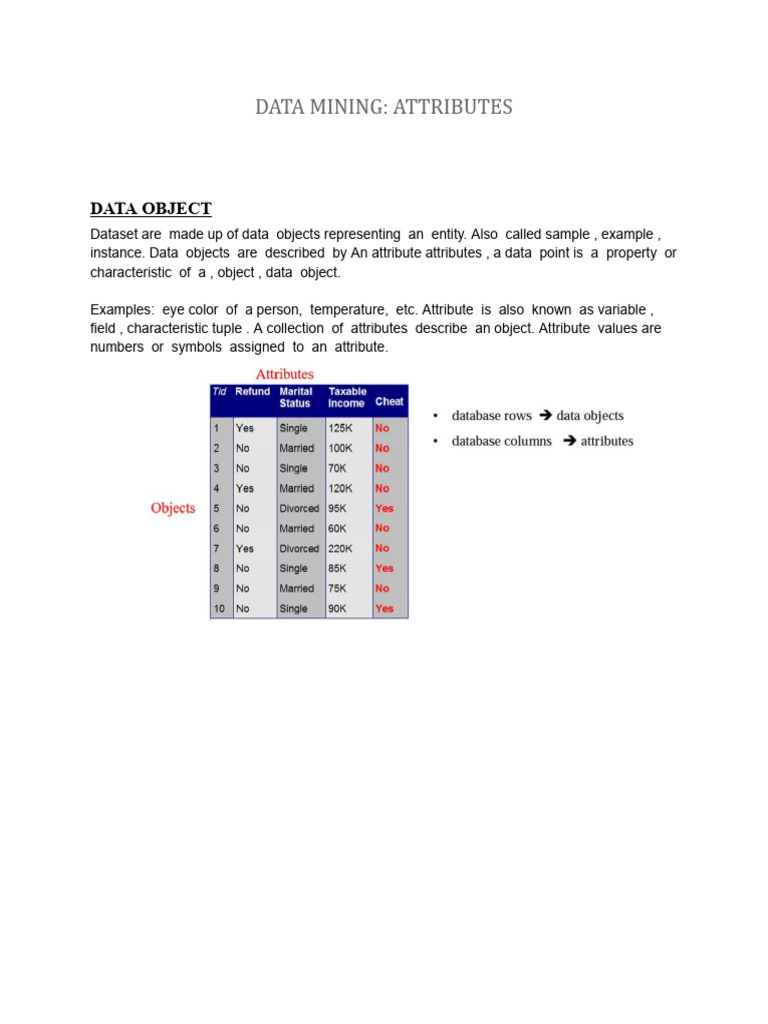 DATA MINING: ATTRIBUTES

DATA OBJECT

Dataset are made up of data objects representing an entity. Also called sample , example , instance. Data objects are described by An attribute attributes , a data point is a property or characteristic of a , object , data object.

Examples: eye color of a person, temperature, etc. Attribute is also known as variable , field , characteristic tuple . A collection of attributes describe an object. Attribute values are numbers or symbols assigned to an attribute.

Attributes

Objects

| Tid | Refund | Marital Status | Taxable Income | Cheat |
|---|---|---|---|---|
| 1 | Yes | Single | 125K | No |
| 2 | No | Married | 100K | No |
| 3 | No | Single | 70K | No |
| 4 | Yes | Married | 120K | No |
| 5 | No | Divorced | 95K | Yes |
| 6 | No | Married | 60K | No |
| 7 | Yes | Divorced | 220K | No |
| 8 | No | Single | 85K | Yes |
| 9 | No | Married | 75K | No |
| 10 | No | Single | 90K | Yes |

• database rows ➔ data objects
• database columns ➔ attributes